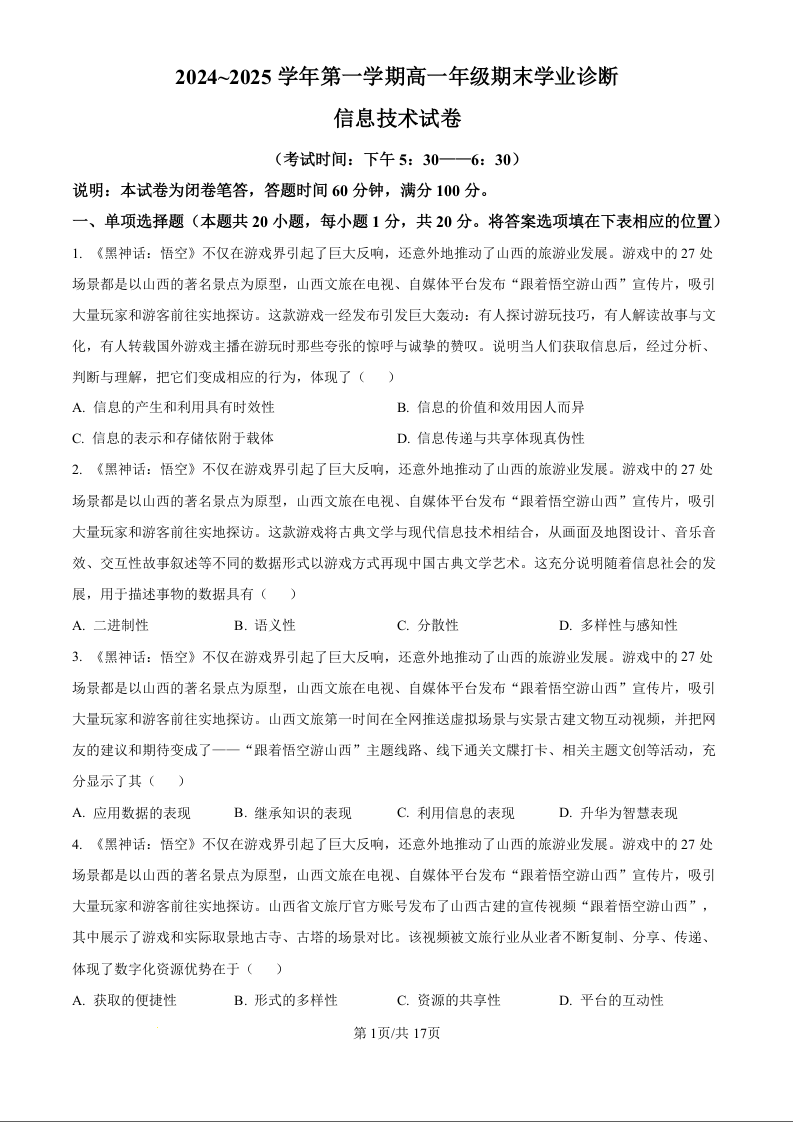 2024~2025 学年第一学期高一年级期末学业诊断

信息技术试卷

（考试时间：下午 5：30——6：30）

说明：本试卷为闭卷笔答，答题时间 60 分钟，满分 100 分。

一、单项选择题（本题共 20 小题，每小题 1 分，共 20 分。将答案选项填在下表相应的位置）

1. 《黑神话：悟空》不仅在游戏界引起了巨大反响，还意外地推动了山西的旅游业发展。游戏中的 27 处场景都是以山西的著名景点为原型，山西文旅在电视、自媒体平台发布“跟着悟空游山西”宣传片，吸引大量玩家和游客前往实地探访。这款游戏一经发布引发巨大轰动：有人探讨游玩技巧，有人解读故事与文化，有人转载国外游戏主播在游玩时那些夸张的惊呼与诚挚的赞叹。说明当人们获取信息后，经过分析、判断与理解，把它们变成相应的行为，体现了（　　）

A. 信息的产生和利用具有时效性
B. 信息的价值和效用因人而异
C. 信息的表示和存储依附于载体
D. 信息传递与共享体现真伪性

2. 《黑神话：悟空》不仅在游戏界引起了巨大反响，还意外地推动了山西的旅游业发展。游戏中的 27 处场景都是以山西的著名景点为原型，山西文旅在电视、自媒体平台发布“跟着悟空游山西”宣传片，吸引大量玩家和游客前往实地探访。这款游戏将古典文学与现代信息技术相结合，从画面及地图设计、音乐音效、交互性故事叙述等不同的数据形式以游戏方式再现中国古典文学艺术。这充分说明随着信息社会的发展，用于描述事物的数据具有（　　）

A. 二进制性　　B. 语义性　　C. 分散性　　D. 多样性与感知性

3. 《黑神话：悟空》不仅在游戏界引起了巨大反响，还意外地推动了山西的旅游业发展。游戏中的 27 处场景都是以山西的著名景点为原型，山西文旅在电视、自媒体平台发布“跟着悟空游山西”宣传片，吸引大量玩家和游客前往实地探访。山西文旅第一时间在全网推送虚拟场景与实景古建文物互动视频，并把网友的建议和期待变成了——“跟着悟空游山西”主题线路、线下通关文牒打卡、相关主题文创等活动，充分显示了其（　　）

A. 应用数据的表现　　B. 继承知识的表现　　C. 利用信息的表现　　D. 升华为智慧表现

4. 《黑神话：悟空》不仅在游戏界引起了巨大反响，还意外地推动了山西的旅游业发展。游戏中的 27 处场景都是以山西的著名景点为原型，山西文旅在电视、自媒体平台发布“跟着悟空游山西”宣传片，吸引大量玩家和游客前往实地探访。山西省文旅厅官方账号发布了山西古建的宣传视频“跟着悟空游山西”，其中展示了游戏和实际取景地古寺、古塔的场景对比。该视频被文旅行业从业者不断复制、分享、传递、体现了数字化资源优势在于（　　）

A. 获取的便捷性　　B. 形式的多样性　　C. 资源的共享性　　D. 平台的互动性

第 1页/共 17页